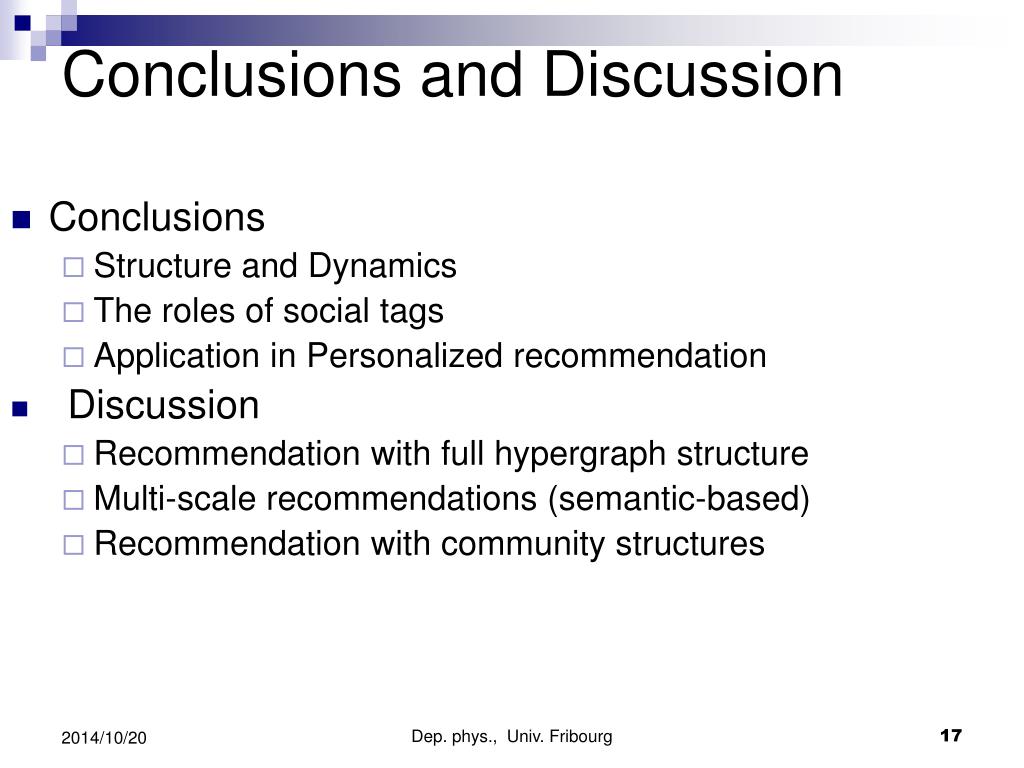 Conclusions and Discussion

Conclusions
Structure and Dynamics
The roles of social tags
Application in Personalized recommendation

Discussion
Recommendation with full hypergraph structure
Multi-scale recommendations (semantic-based)
Recommendation with community structures

2014/10/20

Dep. phys., Univ. Fribourg

17